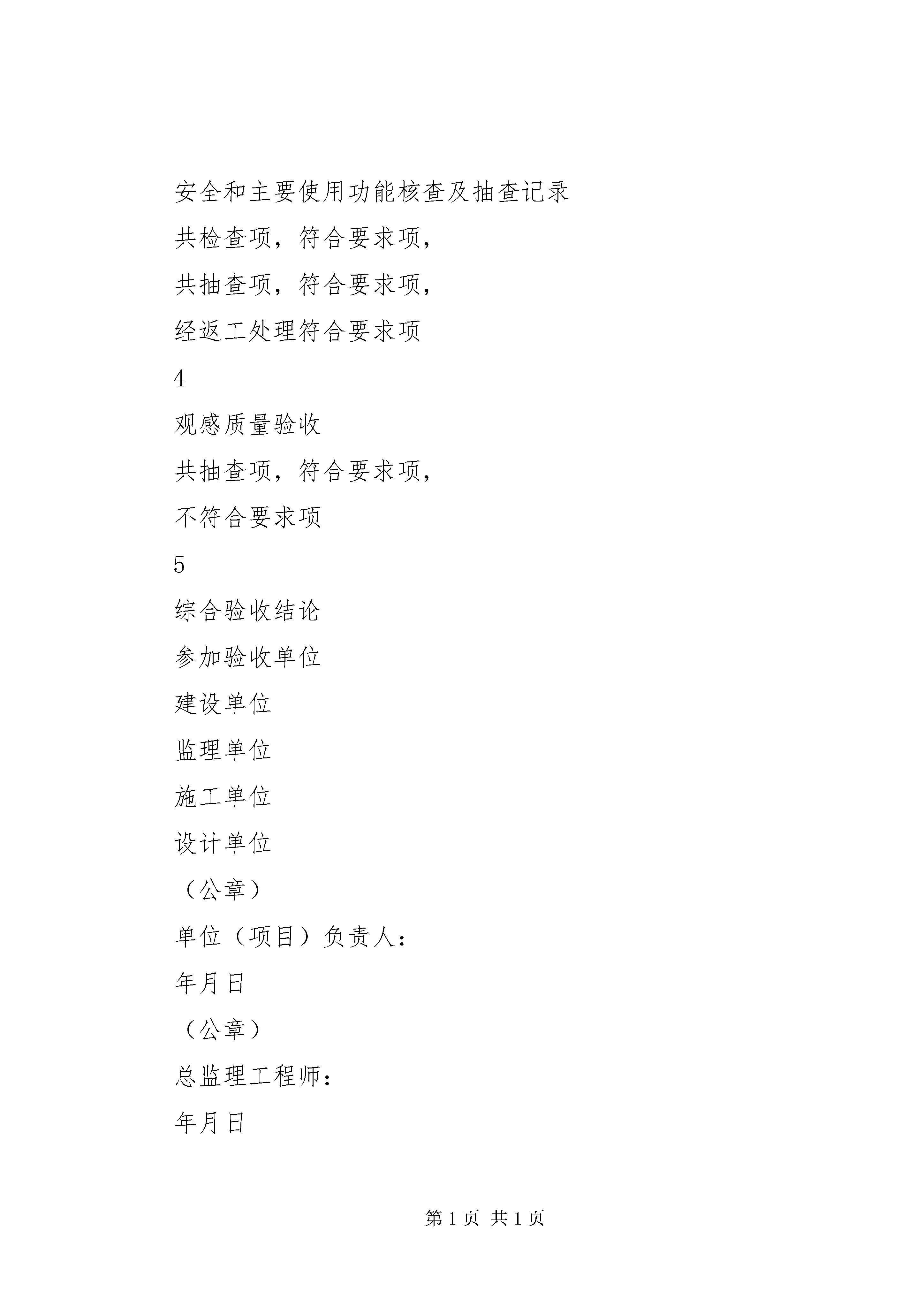 安全和主要使用功能核查及抽查记录

共检查项，符合要求项，

共抽查项，符合要求项，

经返工处理符合要求项

4

观感质量验收

共抽查项，符合要求项，

不符合要求项

5

综合验收结论

参加验收单位

建设单位

监理单位

施工单位

设计单位

（公章）

单位（项目）负责人：

年月日

（公章）

总监理工程师：

年月日

第 1 页 共 1 页